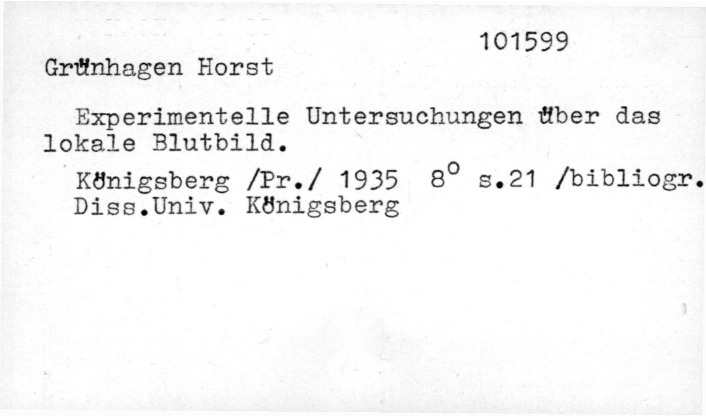 101599

Grünhagen Horst

Experimentelle Untersuchungen über das lokale Blutbild.

Königsberg /Pr./ 1935 8° s.21 /bibliogr.
Diss.Univ. Königsberg